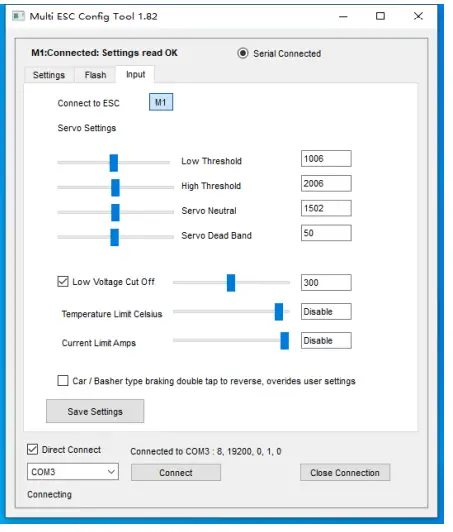 Multi ESC Config Tool 1.82

M1:Connected: Settings read OK

Serial Connected

Settings Flash Input

Connect to ESC M1

Servo Settings

Low Threshold 1006

High Threshold 2006

Servo Neutral 1502

Servo Dead Band 50

Low Voltage Cut Off 300

Temperature Limit Celsius Disable

Current Limit Amps Disable

Car / Basher type braking double tap to reverse, overides user settings

Save Settings

Direct Connect

Connected to COM3 : 8, 19200, 0, 1, 0

COM3

Connect

Close Connection

Connecting